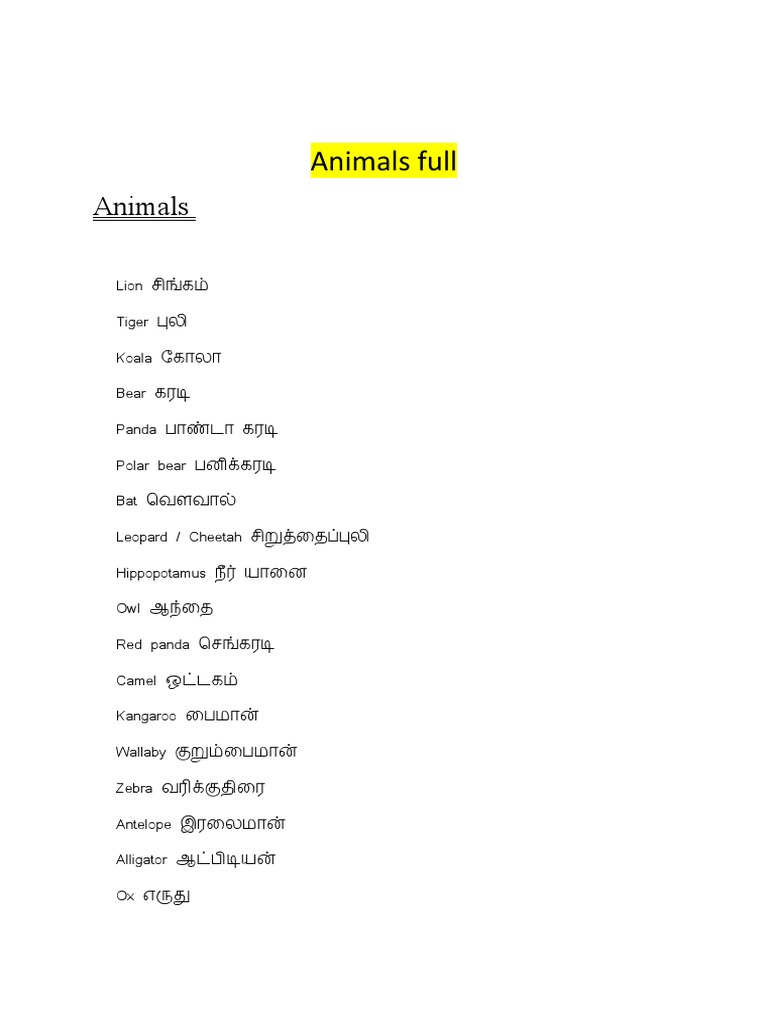 Animals full

Animals

Lion சிங்கம்

Tiger புலி

Koala கோலா

Bear கரடி

Panda பாண்டா கரடி

Polar bear பனிக்கரடி

Bat வௌவால்

Leopard / Cheetah சிறுத்தைப்புலி

Hippopotamus நீர் யானை

Owl ஆந்தை

Red panda செங்கரடி

Camel ஒட்டகம்

Kangaroo பைமான்

Wallaby குறும்பைமான்

Zebra வரிக்குதிரை

Antelope இரலைமான்

Alligator ஆட்பிடியன்

Ox எருது